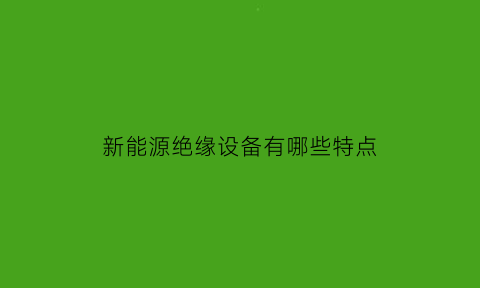 新能源绝缘设备有哪些特点